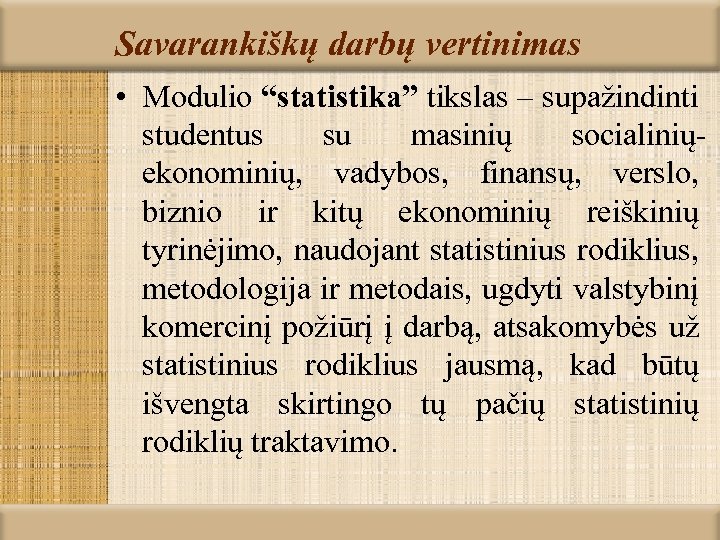 Savarankiškų darbų vertinimas

• Modulio “statistika” tikslas – supažindinti studentus su masinių socialinių-ekonominių, vadybos, finansų, verslo, biznio ir kitų ekonominių reiškinių tyrinėjimo, naudojant statistinius rodiklius, metodologija ir metodais, ugdyti valstybinį komercinį požiūrį į darbą, atsakomybės už statistinius rodiklius jausmą, kad būtų išvengta skirtingo tų pačių statistinių rodiklių traktavimo.